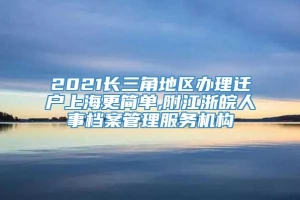 2021长三角地区办理迁户上海更简单,附江浙皖人事档案管理服务机构